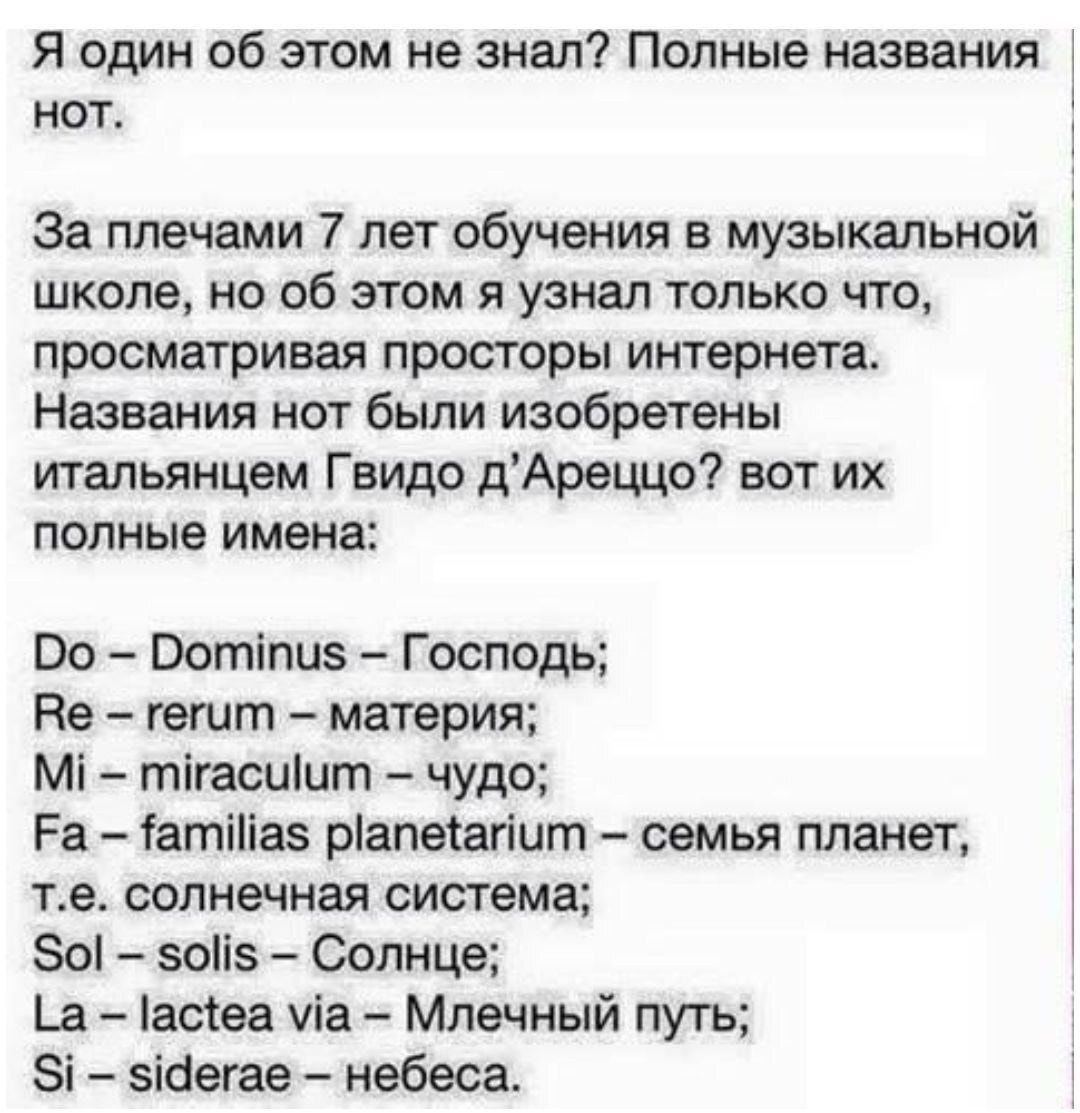 Я один об этом не знал? Полные названия нот.

За плечами 7 лет обучения в музыкальной школе, но об этом я узнал только что, просматривая просторы интернета. Названия нот были изобретены итальянцем Гвидо д'Ареццо? вот их полные имена:

Do – Dominus – Господь;
Re – rerum – материя;
Mi – miraculum – чудо;
Fa – familias planetarium – семья планет, т.е. солнечная система;
Sol – solis – Солнце;
La – lactea via – Млечный путь;
Si – siderae – небеса.